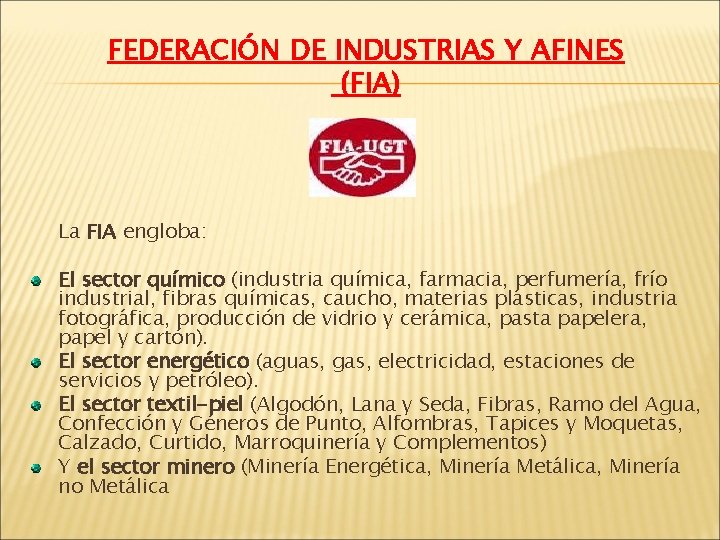 FEDERACIÓN DE INDUSTRIAS Y AFINES (FIA)

FIA-UGT

La FIA engloba:

• El sector químico (industria química, farmacia, perfumería, frío industrial, fibras químicas, caucho, materias plásticas, industria fotográfica, producción de vidrio y cerámica, pasta papelera, papel y cartón).
• El sector energético (aguas, gas, electricidad, estaciones de servicios y petróleo).
• El sector textil-piel (Algodón, Lana y Seda, Fibras, Ramo del Agua, Confección y Géneros de Punto, Alfombras, Tapices y Moquetas, Calzado, Curtido, Marroquinería y Complementos)
• Y el sector minero (Minería Energética, Minería Metálica, Minería no Metálica